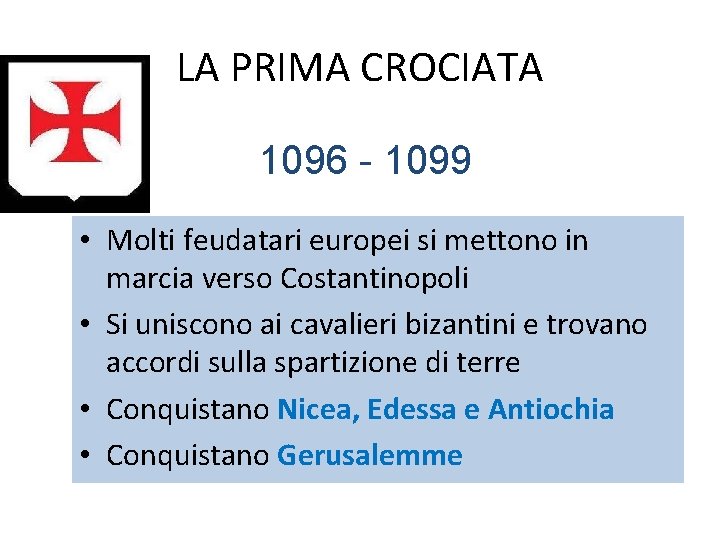 LA PRIMA CROCIATA

1096 - 1099

• Molti feudatari europei si mettono in marcia verso Costantinopoli
• Si uniscono ai cavalieri bizantini e trovano accordi sulla spartizione di terre
• Conquistano Nicea, Edessa e Antiochia
• Conquistano Gerusalemme